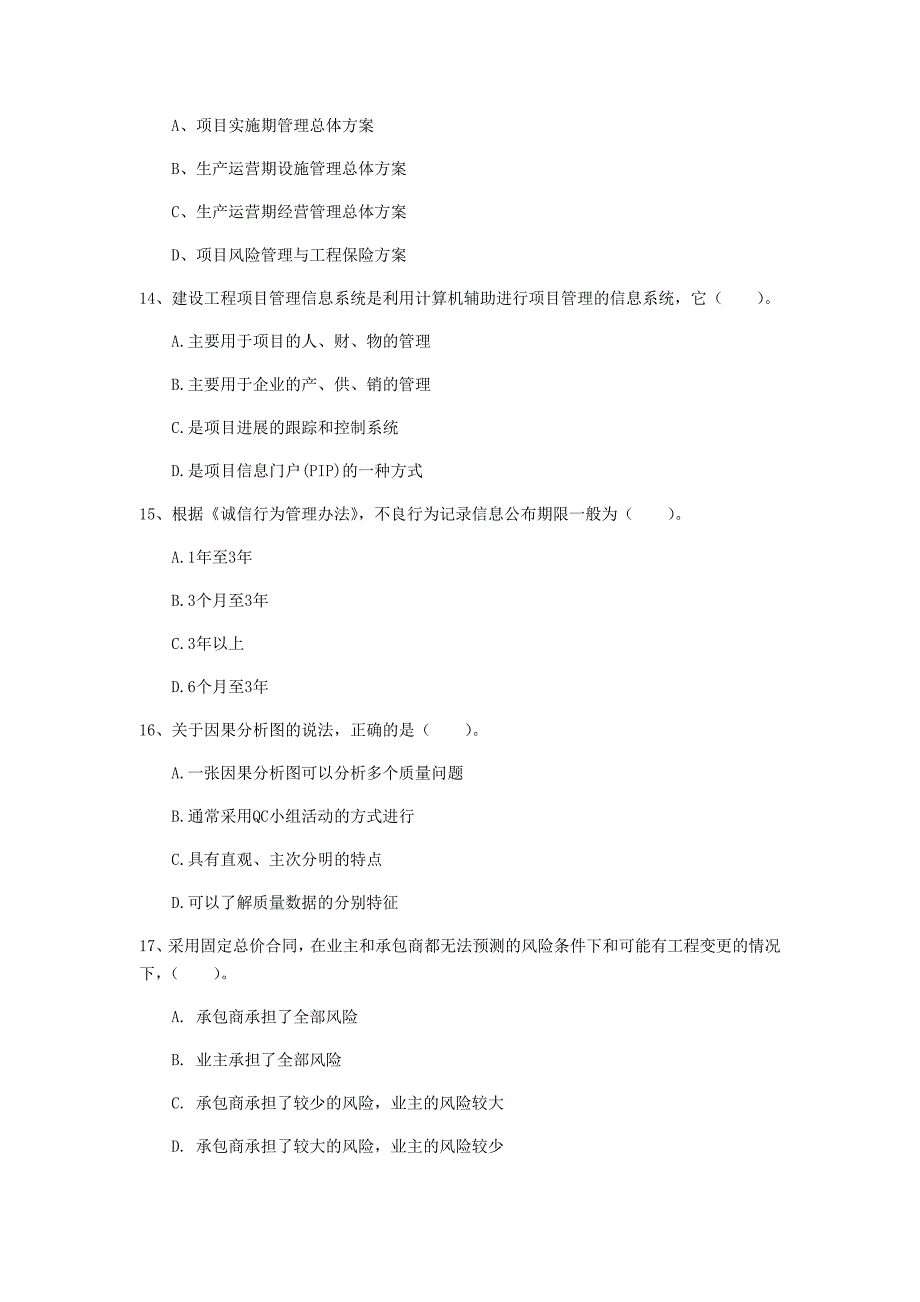 A、项目实施期管理总体方案

B、生产运营期设施管理总体方案

C、生产运营期经营管理总体方案

D、项目风险管理与工程保险方案

14、建设工程项目管理信息系统是利用计算机辅助进行项目管理的信息系统，它（　　）。

A.主要用于项目的人、财、物的管理

B.主要用于企业的产、供、销的管理

C.是项目进展的跟踪和控制系统

D.是项目信息门户(PIP)的一种方式

15、根据《诚信行为管理办法》，不良行为记录信息公布期限一般为（　　）。

A.1年至3年

B.3个月至3年

C.3年以上

D.6个月至3年

16、关于因果分析图的说法，正确的是（　　）。

A.一张因果分析图可以分析多个质量问题

B.通常采用QC小组活动的方式进行

C.具有直观、主次分明的特点

D.可以了解质量数据的分别特征

17、采用固定总价合同，在业主和承包商都无法预测的风险条件下和可能有工程变更的情况下，（　　）。

A. 承包商承担了全部风险

B. 业主承担了全部风险

C. 承包商承担了较少的风险，业主的风险较大

D. 承包商承担了较大的风险，业主的风险较少